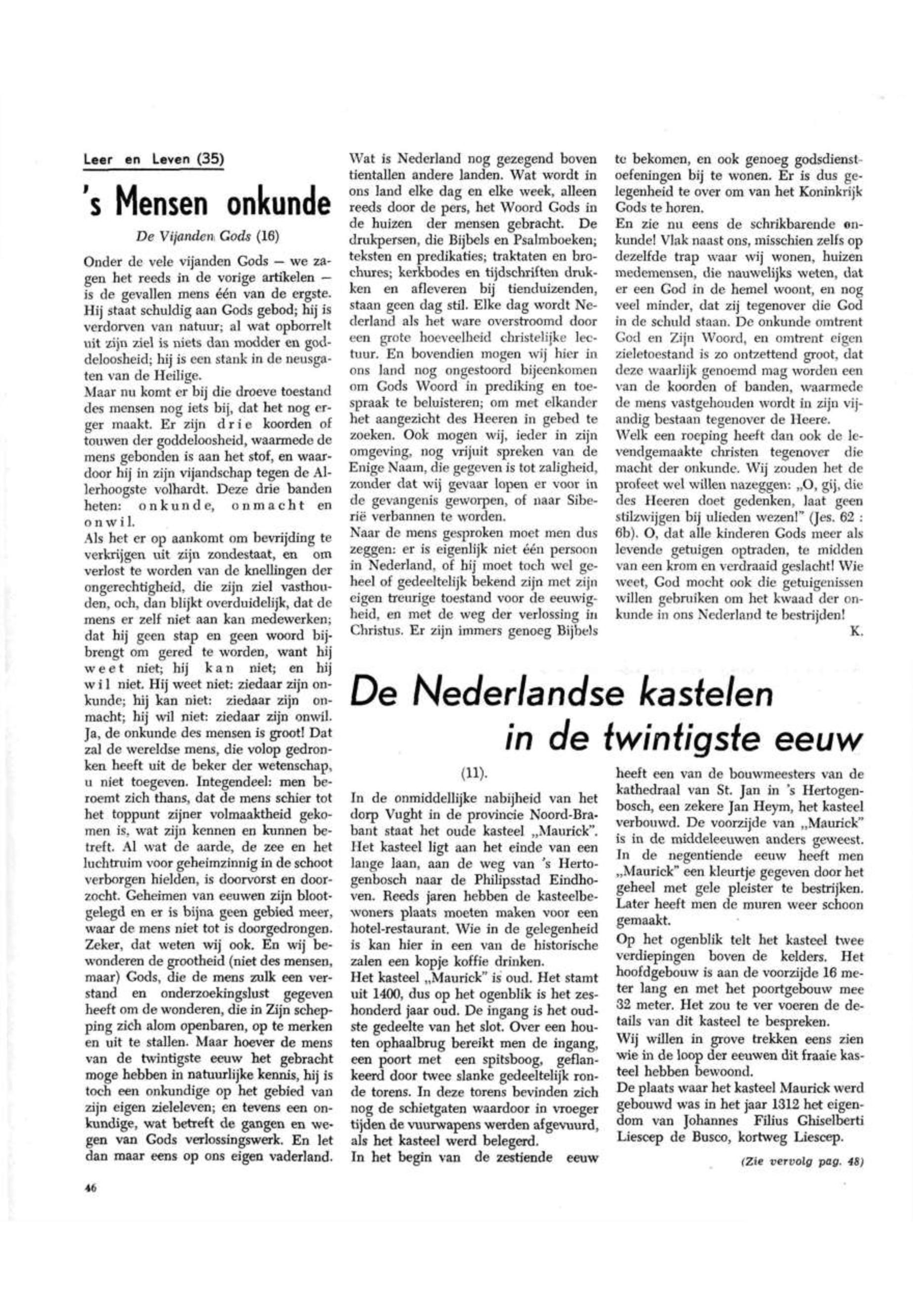 Leer en Leven (35)

's Mensen onkunde

De Vijanden Gods (16)

Onder de vele vijanden Gods — we zagen het reeds in de vorige artikelen — is de gevallen mens één van de ergste. Hij staat schuldig aan Gods gebod; hij is verdorven van natuur; al wat opborrelt uit zijn ziel is niets dan modder en goddeloosheid; hij is een stank in de neusgaten van de Heilige.
Maar nu komt er bij die droeve toestand des mensen nog iets bij, dat het nog erger maakt. Er zijn drie koorden of touwen der goddeloosheid, waarmede de mens gebonden is aan het stof, en waardoor hij in zijn vijandschap tegen de Allerhoogste volhardt. Deze drie banden heten: onkunde, onmacht en onwil.
Als het er op aankomt om bevrijding te verkrijgen uit zijn zondestaat, en om verlost te worden van de knellingen der ongerechtigheid, die zijn ziel vasthouden, och, dan blijkt overduidelijk, dat de mens er zelf niet aan kan medewerken; dat hij geen stap en geen woord bijbrengt om gered te worden, want hij weet niet; hij kan niet; en hij wil niet. Hij weet niet: ziedaar zijn onkunde; hij kan niet: ziedaar zijn onmacht; hij wil niet: ziedaar zijn onwil.
Ja, de onkunde des mensen is groot! Dat zal de wereldse mens, die volop gedronken heeft uit de beker der wetenschap, u niet toegeven. Integendeel: men beroemt zich thans, dat de mens schier tot het toppunt zijner volmaaktheid gekomen is, wat zijn kennen en kunnen betreft. Al wat de aarde, de zee en het luchtruim voor geheimzinnig in de schoot verborgen hielden, is doorvorst en doorzocht. Geheimen van eeuwen zijn blootgelegd en er is bijna geen gebied meer, waar de mens niet tot is doorgedrongen. Zeker, dat weten wij ook. En wij bewonderen de grootheid (niet des mensen, maar) Gods, die de mens zulk een verstand en onderzoekingslust gegeven heeft om de wonderen, die in Zijn schepping zich alom openbaren, op te merken en uit te stallen. Maar hoever de mens van de twintigste eeuw het gebracht moge hebben in natuurlijke kennis, hij is toch een onkundige op het gebied van zijn eigen zieleleven; en tevens een onkundige, wat betreft de gangen en wegen van Gods verlossingswerk. En let dan maar eens op ons eigen vaderland.
Wat is Nederland nog gezegend boven tientallen andere landen. Wat wordt in ons land elke dag en elke week, alleen reeds door de pers, het Woord Gods in de huizen der mensen gebracht. De drukpersen, die Bijbels en Psalmboeken; teksten en predikaties; traktaten en brochures; kerkbodes en tijdschriften drukken en afleveren bij tienduizenden, staan geen dag stil. Elke dag wordt Nederland als het ware overstroomd door een grote hoeveelheid christelijke lectuur. En bovendien mogen wij hier in ons land nog ongestoord bijeenkomen om Gods Woord in prediking en toespraak te beluisteren; om met elkander het aangezicht des Heeren in gebed te zoeken. Ook mogen wij, ieder in zijn omgeving, nog vrijuit spreken van de Enige Naam, die gegeven is tot zaligheid, zonder dat wij gevaar lopen er voor in de gevangenis geworpen, of naar Siberië verbannen te worden.
Naar de mens gesproken moet men dus zeggen: er is eigenlijk niet één persoon in Nederland, of hij moet toch wel geheel of gedeeltelijk bekend zijn met zijn eigen treurige toestand voor de eeuwigheid, en met de weg der verlossing in Christus. Er zijn immers genoeg Bijbels te bekomen, en ook genoeg godsdienstoefeningen bij te wonen. Er is dus gelegenheid te over om van het Koninkrijk Gods te horen.
En zie nu eens de schrikbarende onkunde! Vlak naast ons, misschien zelfs op dezelfde trap waar wij wonen, huizen medemensen, die nauwelijks weten, dat er een God in de hemel woont, en nog veel minder, dat zij tegenover die God in de schuld staan. De onkunde omtrent God en Zijn Woord, en omtrent eigen zieletoestand is zo ontzettend groot, dat deze waarlijk genoemd mag worden een van de koorden of banden, waarmede de mens vastgehouden wordt in zijn vijandig bestaan tegenover de Heere.
Welk een roeping heeft dan ook de levendgemaakte christen tegenover die macht der onkunde. Wij zouden het de profeet wel willen nazeggen: „O, gij, die des Heeren doet gedenken, laat geen stilzwijgen bij ulieden wezen!" (Jes. 62 : 6b). O, dat alle kinderen Gods meer als levende getuigen optraden, te midden van een krom en verdraaid geslacht! Wie weet, God mocht ook die getuigenissen willen gebruiken om het kwaad der onkunde in ons Nederland te bestrijden!
K.

De Nederlandse kastelen in de twintigste eeuw

(11).

In de onmiddellijke nabijheid van het dorp Vught in de provincie Noord-Brabant staat het oude kasteel „Maurick". Het kasteel ligt aan het einde van een lange laan, aan de weg van 's Hertogenbosch naar de Philipsstad Eindhoven. Reeds jaren hebben de kasteelbewoners plaats moeten maken voor een hotel-restaurant. Wie in de gelegenheid is kan hier in een van de historische zalen een kopje koffie drinken.
Het kasteel „Maurick" is oud. Het stamt uit 1400, dus op het ogenblik is het zeshonderd jaar oud. De ingang is het oudste gedeelte van het slot. Over een houten ophaalbrug bereikt men de ingang, een poort met een spitsboog, geflankeerd door twee slanke gedeeltelijk ronde torens. In deze torens bevinden zich nog de schietgaten waardoor in vroeger tijden de vuurwapens werden afgevuurd, als het kasteel werd belegerd.
In het begin van de zestiende eeuw heeft een van de bouwmeesters van de kathedraal van St. Jan in 's Hertogenbosch, een zekere Jan Heym, het kasteel verbouwd. De voorzijde van „Maurick" is in de middeleeuwen anders geweest. In de negentiende eeuw heeft men „Maurick" een kleurtje gegeven door het geheel met gele pleister te bestrijken. Later heeft men de muren weer schoon gemaakt.
Op het ogenblik telt het kasteel twee verdiepingen boven de kelders. Het hoofdgebouw is aan de voorzijde 16 meter lang en met het poortgebouw mee 32 meter. Het zou te ver voeren de details van dit kasteel te bespreken.
Wij willen in grove trekken eens zien wie in de loop der eeuwen dit fraaie kasteel hebben bewoond.
De plaats waar het kasteel Maurick werd gebouwd was in het jaar 1312 het eigendom van Johannes Filius Ghiselberti Liescep de Busco, kortweg Liescep.

(Zie vervolg pag. 48)

46